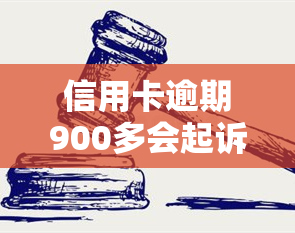 信用卡逾期
900多会起诉